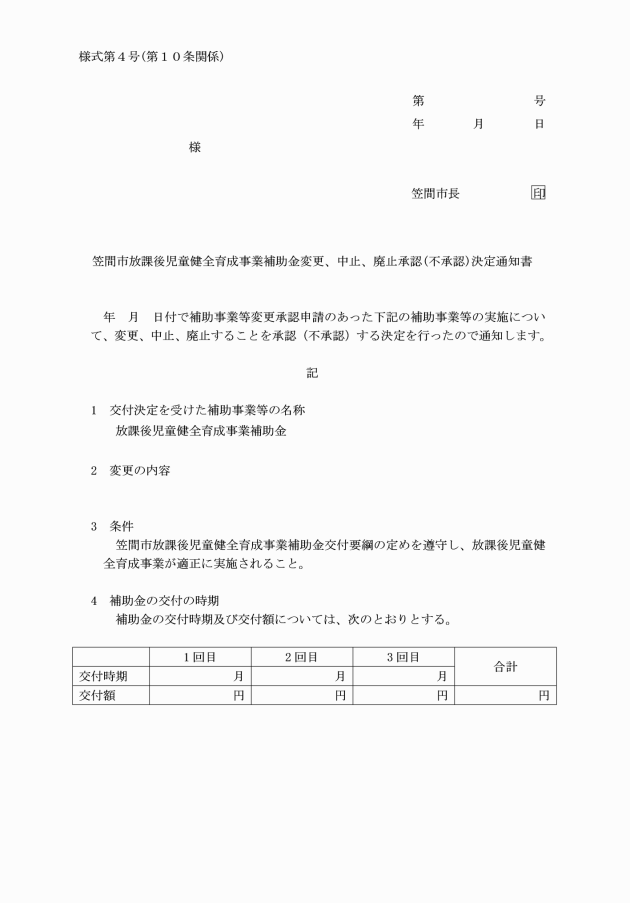 様式第４号（第１０条関係）

第　　　　　号
年　　月　　日

様

笠間市長　　　　㊞

笠間市放課後児童健全育成事業補助金変更、中止、廃止承認（不承認）決定通知書

年　月　日付で補助事業等変更承認申請のあった下記の補助事業等の実施について、変更、中止、廃止することを承認（不承認）する決定を行ったので通知します。

記

1　交付決定を受けた補助事業等の名称
放課後児童健全育成事業補助金

2　変更の内容

3　条件
笠間市放課後児童健全育成事業補助金交付要綱の定めを遵守し、放課後児童健全育成事業が適正に実施されること。

4　補助金の交付の時期
補助金の交付時期及び交付額については、次のとおりとする。

| | 1回目 | 2回目 | 3回目 | 合計 |
|---|---|---|---|---|
| 交付時期 | 月 | 月 | 月 | |
| 交付額 | 円 | 円 | 円 | 円 |